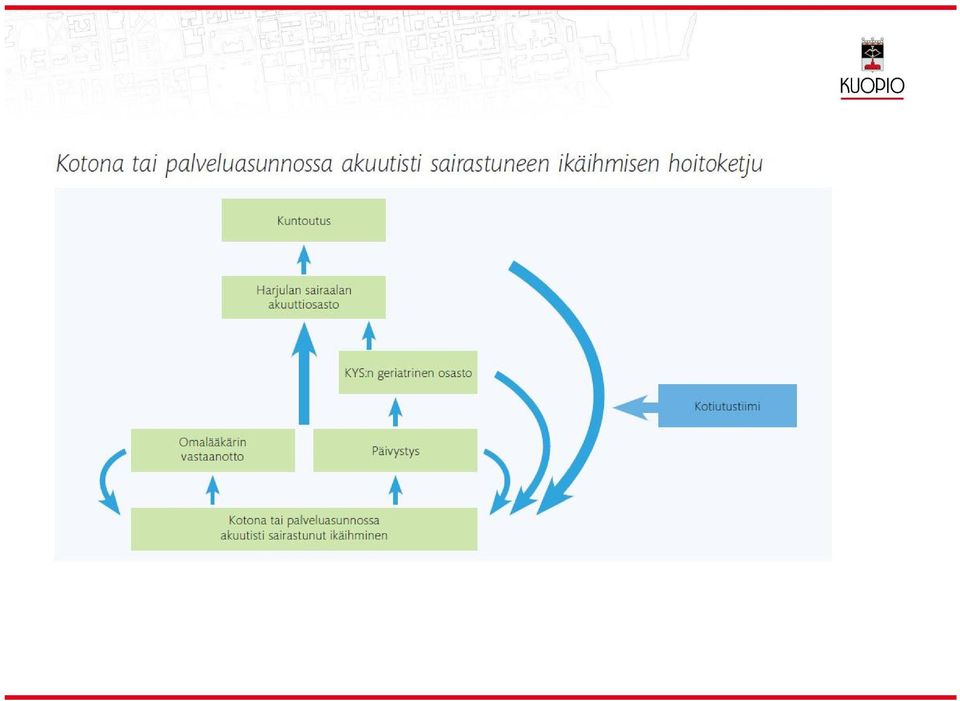 KUOPIO

Kotona tai palveluasunnossa akuutisti sairastuneen ikäihmisen hoitoketju

Kuntoutus

Harjulan sairaalan akuuttiosasto

KYS:n geriatrinen osasto

Kotiutustiimi

Omalääkärin vastaanotto

Päivystys

Kotona tai palveluasunnossa akuutisti sairastunut ikäihminen